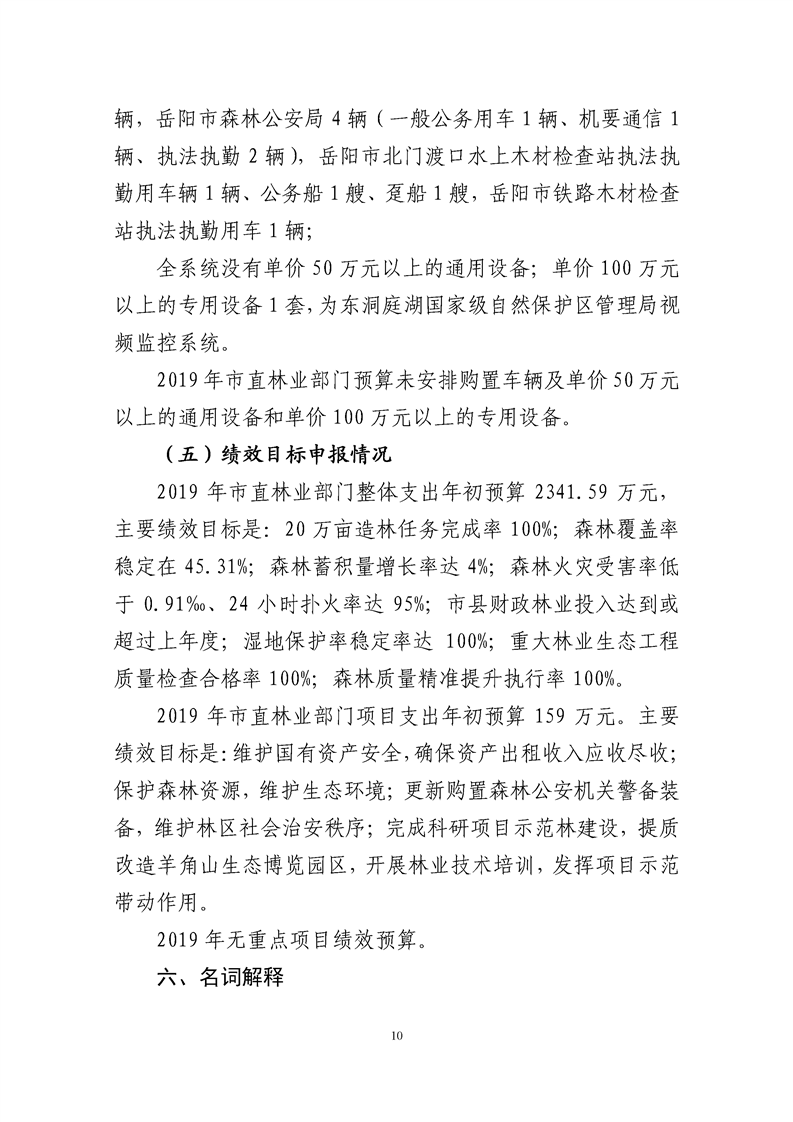 辆，岳阳市森林公安局 4 辆（一般公务用车 1 辆、机要通信 1 辆、执法执勤 2 辆），岳阳市北门渡口水上木材检查站执法执勤用车辆 1 辆、公务船 1 艘、趸船 1 艘，岳阳市铁路木材检查站执法执勤用车 1 辆；

全系统没有单价 50 万元以上的通用设备；单价 100 万元以上的专用设备 1 套，为东洞庭湖国家级自然保护区管理局视频监控系统。

2019 年市直林业部门预算未安排购置车辆及单价 50 万元以上的通用设备和单价 100 万元以上的专用设备。

（五）绩效目标申报情况

2019 年市直林业部门整体支出年初预算 2341.59 万元，主要绩效目标是：20 万亩造林任务完成率 100%；森林覆盖率稳定在 45.31%；森林蓄积量增长率达 4%；森林火灾受害率低于 0.91‰、24 小时扑火率达 95%；市县财政林业投入达到或超过上年度；湿地保护率稳定率达 100%；重大林业生态工程质量检查合格率 100%；森林质量精准提升执行率 100%。

2019 年市直林业部门项目支出年初预算 159 万元。主要绩效目标是：维护国有资产安全，确保资产出租收入应收尽收；保护森林资源，维护生态环境；更新购置森林公安机关警备装备，维护林区社会治安秩序；完成科研项目示范林建设，提质改造羊角山生态博览园区，开展林业技术培训，发挥项目示范带动作用。

2019 年无重点项目绩效预算。

六、名词解释

10